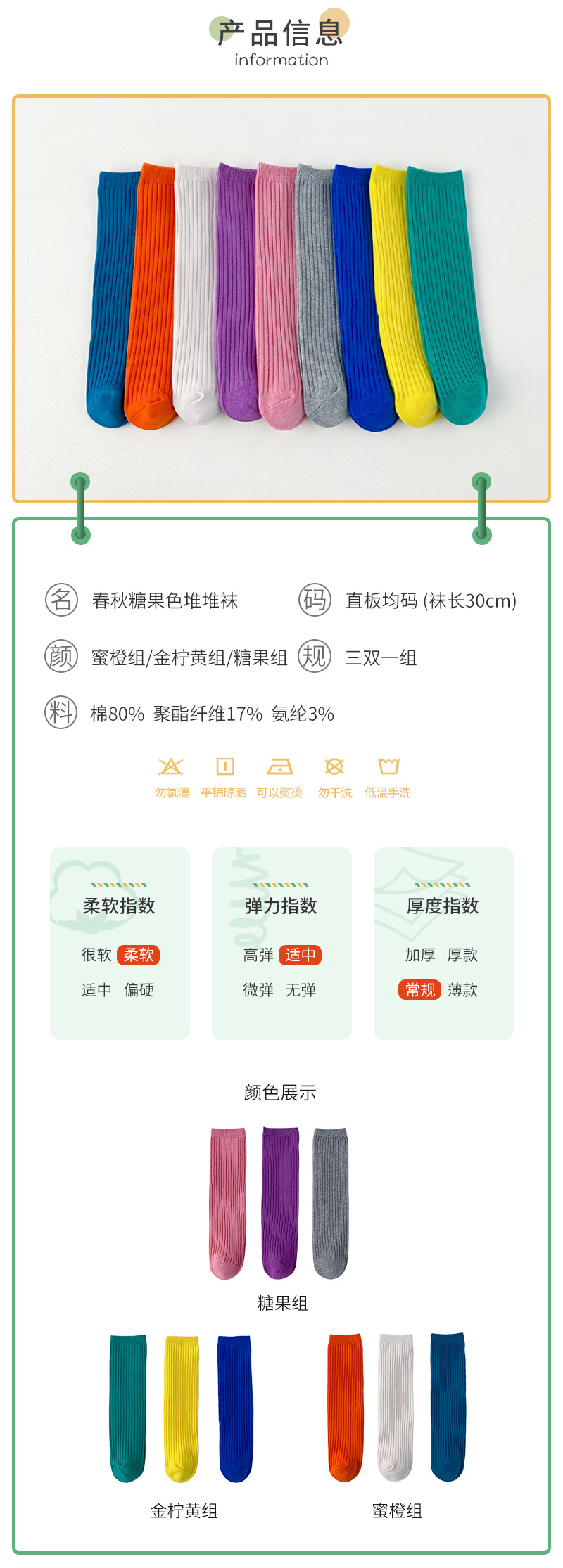 产品信息
information

名 春秋糖果色堆堆袜

码 直板均码 (袜长30cm)

颜 蜜橙组/金柠黄组/糖果组

规 三双一组

料 棉80% 聚酯纤维17% 氨纶3%

勿氯漂 平铺晾晒 可以熨烫 勿干洗 低温手洗

柔软指数
很软 柔软
适中 偏硬

弹力指数
高弹 适中
微弹 无弹

厚度指数
加厚 厚款
常规 薄款

颜色展示

糖果组

金柠黄组

蜜橙组